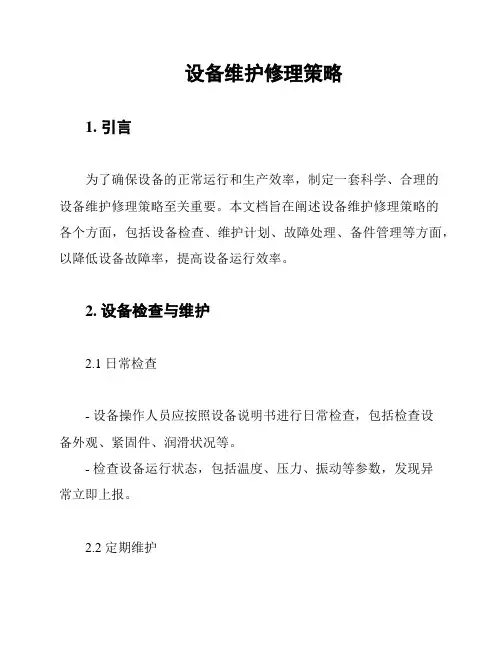 设备维护修理策略

1. 引言

为了确保设备的正常运行和生产效率，制定一套科学、合理的设备维护修理策略至关重要。本文档旨在阐述设备维护修理策略的各个方面，包括设备检查、维护计划、故障处理、备件管理等方面，以降低设备故障率，提高设备运行效率。

2. 设备检查与维护

2.1 日常检查

- 设备操作人员应按照设备说明书进行日常检查，包括检查设备外观、紧固件、润滑状况等。
- 检查设备运行状态，包括温度、压力、振动等参数，发现异常立即上报。

2.2 定期维护